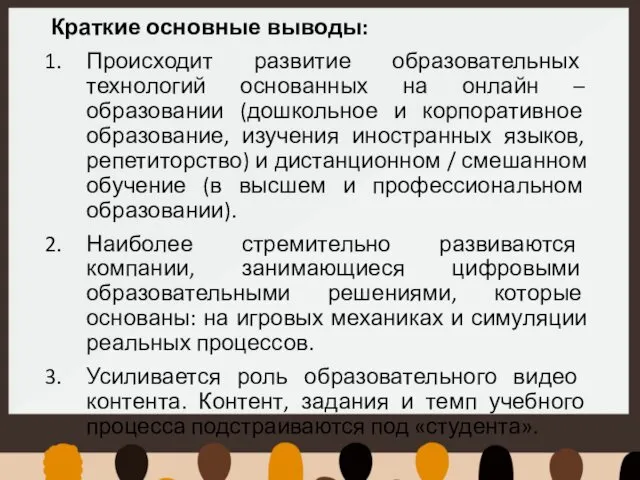 Краткие основные выводы:

1. Происходит развитие образовательных технологий основанных на онлайн – образовании (дошкольное и корпоративное образование, изучения иностранных языков, репетиторство) и дистанционном / смешанном обучение (в высшем и профессиональном образовании).

2. Наиболее стремительно развиваются компании, занимающиеся цифровыми образовательными решениями, которые основаны: на игровых механиках и симуляции реальных процессов.

3. Усиливается роль образовательного видео контента. Контент, задания и темп учебного процесса подстраиваются под «студента».